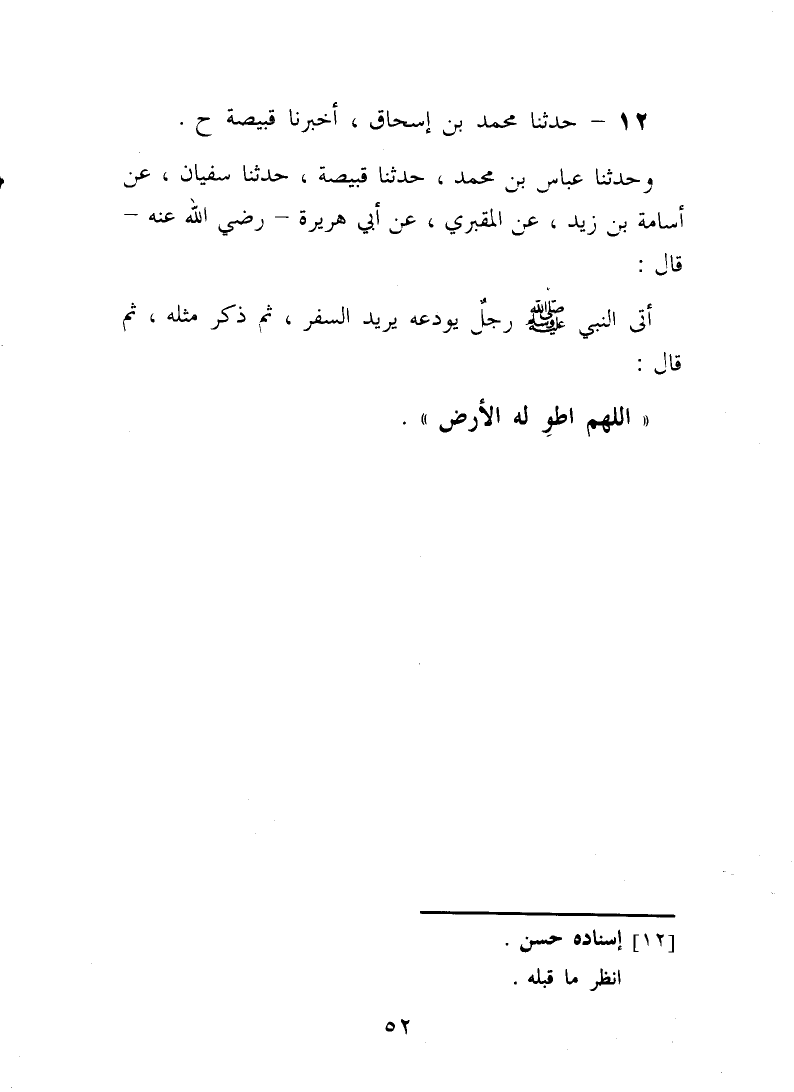 ١٢ – حدثنا محمد بن إسحاق ، أخبرنا قبيصة ح .

وحدثنا عباس بن محمد ، حدثنا قبيصة ، حدثنا سفيان ، عن أسامة بن زيد ، عن المقبري ، عن أبي هريرة – رضي الله عنه – قال :

أتى النبي ﷺ رجلٌ يودعه يريد السفر ، ثم ذكر مثله ، ثم قال :

« اللهم اطوِ له الأرض » .

[١٢] إسناده حسن .
انظر ما قبله .

٥٢